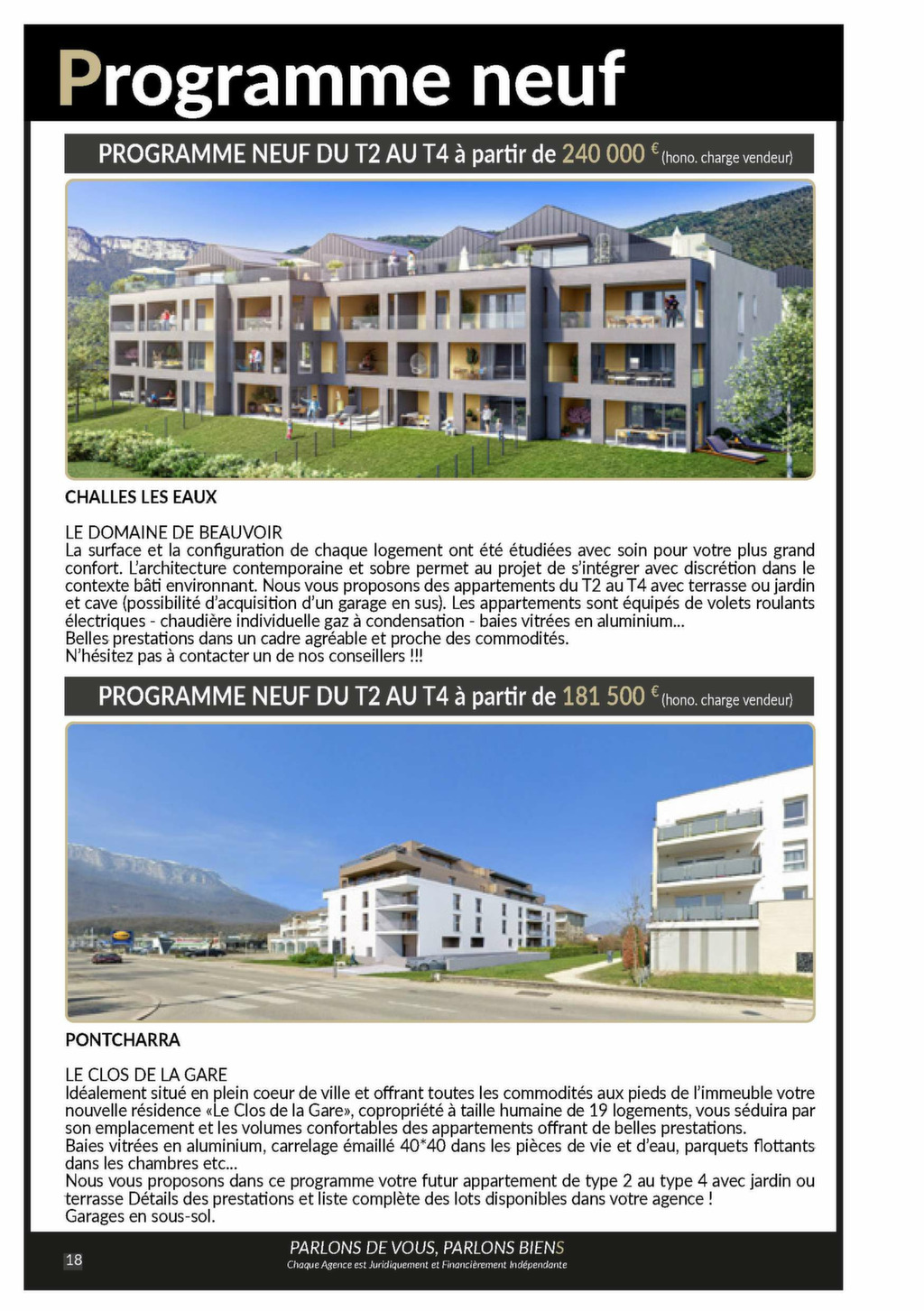 Programme neuf

PROGRAMME NEUF DU T2 AU T4 à partir de 240 000 € (hono. charge vendeur)

CHALLES LES EAUX

LE DOMAINE DE BEAUVOIR
La surface et la configuration de chaque logement ont été étudiées avec soin pour votre plus grand confort. L'architecture contemporaine et sobre permet au projet de s'intégrer avec discrétion dans le contexte bâti environnant. Nous vous proposons des appartements du T2 au T4 avec terrasse ou jardin et cave (possibilité d'acquisition d'un garage en sus). Les appartements sont équipés de volets roulants électriques - chaudière individuelle gaz à condensation - baies vitrées en aluminium...
Belles prestations dans un cadre agréable et proche des commodités.
N'hésitez pas à contacter un de nos conseillers !!!

PROGRAMME NEUF DU T2 AU T4 à partir de 181 500 € (hono. charge vendeur)

PONTCHARRA

LE CLOS DE LA GARE
Idéalement situé en plein coeur de ville et offrant toutes les commodités aux pieds de l'immeuble votre nouvelle résidence «Le Clos de la Gare», copropriété à taille humaine de 19 logements, vous séduira par son emplacement et les volumes confortables des appartements offrant de belles prestations.
Baies vitrées en aluminium, carrelage émaillé 40*40 dans les pièces de vie et d'eau, parquets flottants dans les chambres etc...
Nous vous proposons dans ce programme votre futur appartement de type 2 au type 4 avec jardin ou terrasse Détails des prestations et liste complète des lots disponibles dans votre agence !
Garages en sous-sol.

18

PARLONS DE VOUS, PARLONS BIENS
Chaque Agence est Juridiquement et Financièrement Indépendante